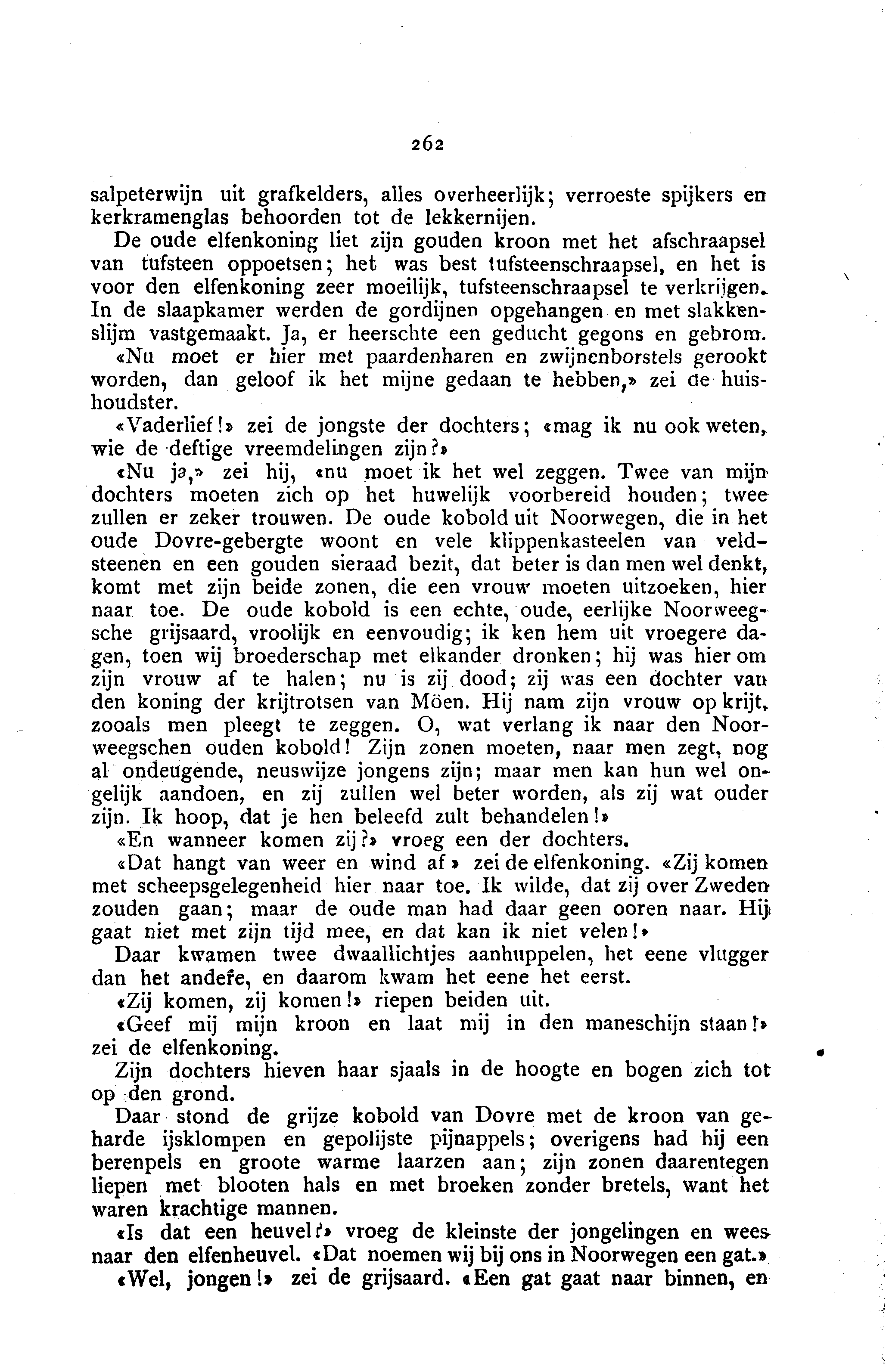 262

salpeterwijn uit grafkelders, alles overheerlijk; verroeste spijkers en kerkramenglas behoorden tot de lekkernijen.

De oude elfenkoning liet zijn gouden kroon met het afschraapsel van tufsteen oppoetsen; het was best tufsteenschraapsel, en het is voor den elfenkoning zeer moeilijk, tufsteenschraapsel te verkrijgen. In de slaapkamer werden de gordijnen opgehangen en met slakkenslijm vastgemaakt. Ja, er heerschte een geducht gegons en gebrom.

«Nu moet er hier met paardenharen en zwijnenborstels gerookt worden, dan geloof ik het mijne gedaan te hebben,» zei de huishoudster.

«Vaderlief!» zei de jongste der dochters; «mag ik nu ook weten, wie de deftige vreemdelingen zijn?»

«Nu ja,» zei hij, «nu moet ik het wel zeggen. Twee van mijn dochters moeten zich op het huwelijk voorbereid houden; twee zullen er zeker trouwen. De oude kobold uit Noorwegen, die in het oude Dovre-gebergte woont en vele klippenkasteelen van veldsteenen en een gouden sieraad bezit, dat beter is dan men wel denkt, komt met zijn beide zonen, die een vrouw moeten uitzoeken, hier naar toe. De oude kobold is een echte, oude, eerlijke Noorweegsche grijsaard, vroolijk en eenvoudig; ik ken hem uit vroegere dagen, toen wij broederschap met elkander dronken; hij was hier om zijn vrouw af te halen; nu is zij dood; zij was een dochter van den koning der krijtrotsen van Möen. Hij nam zijn vrouw op krijt, zooals men pleegt te zeggen. O, wat verlang ik naar den Noorweegschen ouden kobold! Zijn zonen moeten, naar men zegt, nog al ondeugende, neuswijze jongens zijn; maar men kan hun wel ongelijk aandoen, en zij zullen wel beter worden, als zij wat ouder zijn. Ik hoop, dat je hen beleefd zult behandelen!»

«En wanneer komen zij?» vroeg een der dochters.

«Dat hangt van weer en wind af» zei de elfenkoning. «Zij komen met scheepsgelegenheid hier naar toe. Ik wilde, dat zij over Zweden zouden gaan; maar de oude man had daar geen ooren naar. Hij gaat niet met zijn tijd mee, en dat kan ik niet velen!»

Daar kwamen twee dwaallichtjes aanhuppelen, het eene vlugger dan het andere, en daarom kwam het eene het eerst.

«Zij komen, zij komen!» riepen beiden uit.

«Geef mij mijn kroon en laat mij in den maneschijn staan!» zei de elfenkoning.

Zijn dochters hieven haar sjaals in de hoogte en bogen zich tot op den grond.

Daar stond de grijze kobold van Dovre met de kroon van geharde ijsklompen en gepolijste pijnappels; overigens had hij een berenpels en groote warme laarzen aan; zijn zonen daarentegen liepen met blooten hals en met broeken zonder bretels, want het waren krachtige mannen.

«Is dat een heuvel?» vroeg de kleinste der jongelingen en wees naar den elfenheuvel. «Dat noemen wij bij ons in Noorwegen een gat.»

«Wel, jongen!» zei de grijsaard. «Een gat gaat naar binnen, en